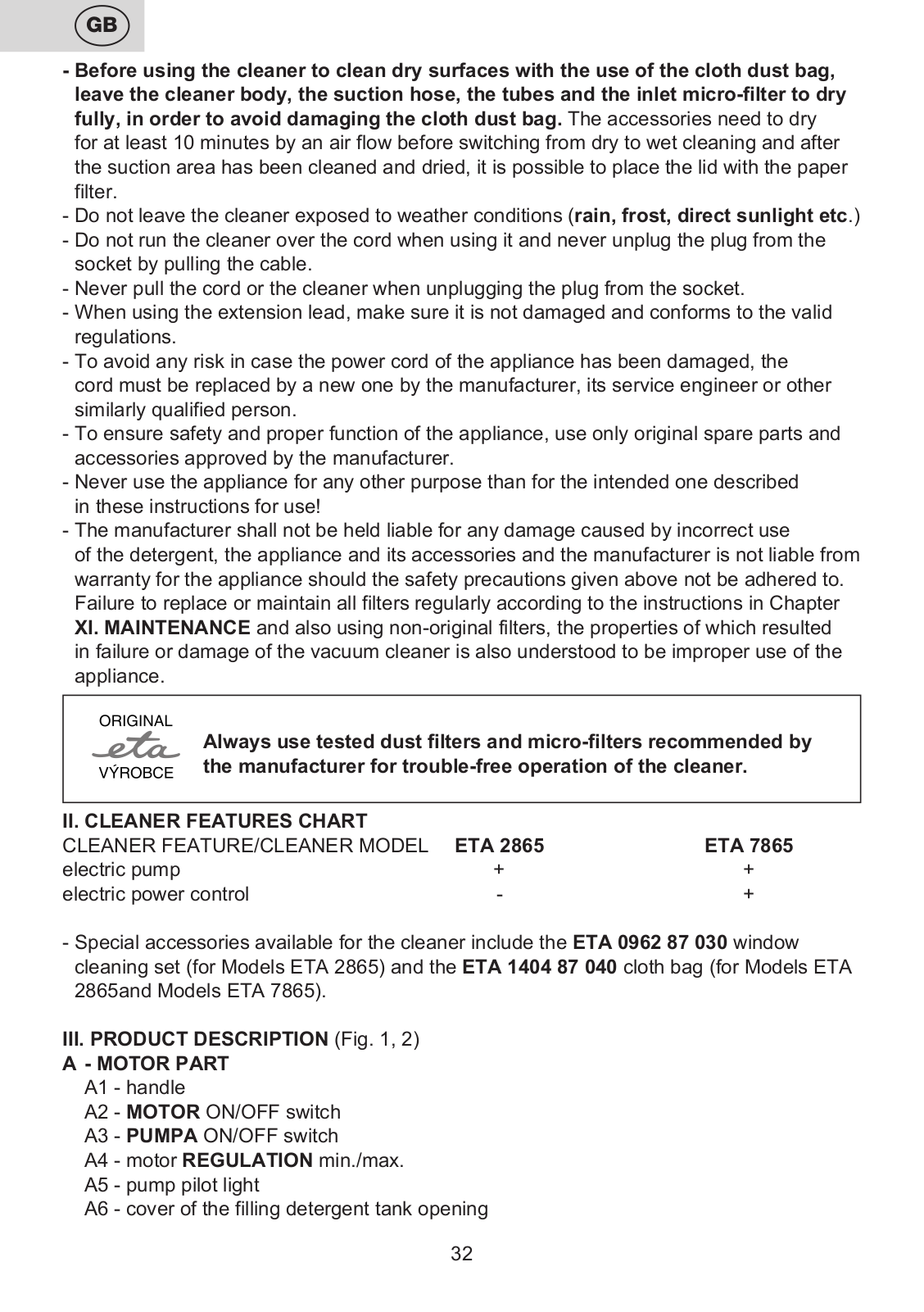 GB

- Before using the cleaner to clean dry surfaces with the use of the cloth dust bag, leave the cleaner body, the suction hose, the tubes and the inlet micro-filter to dry fully, in order to avoid damaging the cloth dust bag. The accessories need to dry for at least 10 minutes by an air flow before switching from dry to wet cleaning and after the suction area has been cleaned and dried, it is possible to place the lid with the paper filter.
- Do not leave the cleaner exposed to weather conditions (rain, frost, direct sunlight etc.)
- Do not run the cleaner over the cord when using it and never unplug the plug from the socket by pulling the cable.
- Never pull the cord or the cleaner when unplugging the plug from the socket.
- When using the extension lead, make sure it is not damaged and conforms to the valid regulations.
- To avoid any risk in case the power cord of the appliance has been damaged, the cord must be replaced by a new one by the manufacturer, its service engineer or other similarly qualified person.
- To ensure safety and proper function of the appliance, use only original spare parts and accessories approved by the manufacturer.
- Never use the appliance for any other purpose than for the intended one described in these instructions for use!
- The manufacturer shall not be held liable for any damage caused by incorrect use of the detergent, the appliance and its accessories and the manufacturer is not liable from warranty for the appliance should the safety precautions given above not be adhered to. Failure to replace or maintain all filters regularly according to the instructions in Chapter XI. MAINTENANCE and also using non-original filters, the properties of which resulted in failure or damage of the vacuum cleaner is also understood to be improper use of the appliance.

ORIGINAL
eta
VÝROBCE
Always use tested dust filters and micro-filters recommended by the manufacturer for trouble-free operation of the cleaner.

II. CLEANER FEATURES CHART

| CLEANER FEATURE/CLEANER MODEL | ETA 2865 | ETA 7865 |
|---|---|---|
| electric pump | + | + |
| electric power control | - | + |

- Special accessories available for the cleaner include the ETA 0962 87 030 window cleaning set (for Models ETA 2865) and the ETA 1404 87 040 cloth bag (for Models ETA 2865and Models ETA 7865).

III. PRODUCT DESCRIPTION (Fig. 1, 2)
A - MOTOR PART
A1 - handle
A2 - MOTOR ON/OFF switch
A3 - PUMPA ON/OFF switch
A4 - motor REGULATION min./max.
A5 - pump pilot light
A6 - cover of the filling detergent tank opening

32